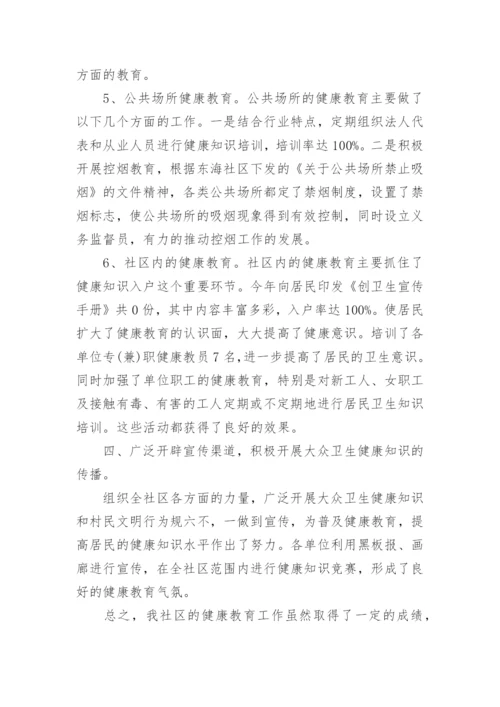 方面的教育。

5、公共场所健康教育。公共场所的健康教育主要做了以下几个方面的工作。一是结合行业特点，定期组织法人代表和从业人员进行健康知识培训，培训率达100%。二是积极开展控烟教育，根据东海社区下发的《关于公共场所禁止吸烟》的文件精神，各类公共场所都定了禁烟制度，设置了禁烟标志，使公共场所的吸烟现象得到有效控制，同时设立义务监督员，有力的推动控烟工作的发展。

6、社区内的健康教育。社区内的健康教育主要抓住了健康知识入户这个重要环节。今年向居民印发《创卫生宣传手册》共0份，其中内容丰富多彩，入户率达100%。使居民扩大了健康教育的认识面，大大提高了健康意识。培训了各单位专(兼)职健康教员7名，进一步提高了居民的卫生意识。同时加强了单位职工的健康教育，特别是对新工人、女职工及接触有毒、有害的工人定期或不定期地进行居民卫生知识培训。这些活动都获得了良好的效果。

四、广泛开辟宣传渠道，积极开展大众卫生健康知识的传播。

组织全社区各方面的力量，广泛开展大众卫生健康知识和村民文明行为规六不，一做到宣传，为普及健康教育，提高居民的健康知识水平作出了努力。各单位利用黑板报、画廊进行宣传，在全社区范围内进行健康知识竞赛，形成了良好的健康教育气氛。

总之，我社区的健康教育工作虽然取得了一定的成绩，